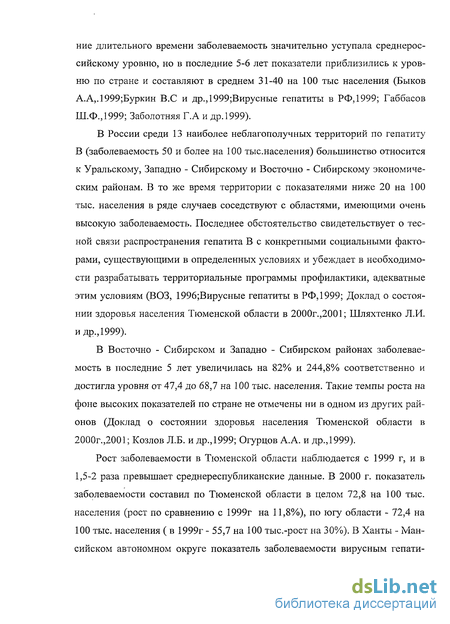 ние длительного времени заболеваемость значительно уступала среднероссийскому уровню, но в последние 5-6 лет показатели приблизились к уровню по стране и составляют в среднем 31-40 на 100 тыс населения (Быков А.А,.1999;Буркин В.С и др.,1999;Вирусные гепатиты в РФ,1999; Габбасов Ш.Ф.,1999; Заболотняя Г.А и др.1999).

В России среди 13 наиболее неблагополучных территорий по гепатиту В (заболеваемость 50 и более на 100 тыс.населения) большинство относится к Уральскому, Западно - Сибирскому и Восточно - Сибирскому экономическим районам. В то же время территории с показателями ниже 20 на 100 тыс. населения в ряде случаев соседствуют с областями, имеющими очень высокую заболеваемость. Последнее обстоятельство свидетельствует о тесной связи распространения гепатита В с конкретными социальными факторами, существующими в определенных условиях и убеждает в необходимости разрабатывать территориальные программы профилактики, адекватные этим условиям (ВОЗ, 1996;Вирусные гепатиты в РФ,1999; Доклад о состоянии здоровья населения Тюменской области в 2000г.,2001; Шляхтенко Л.И. и др.,1999).

В Восточно - Сибирском и Западно - Сибирском районах заболеваемость в последние 5 лет увеличилась на 82% и 244,8% соответственно и достигла уровня от 47,4 до 68,7 на 100 тыс. населения. Такие темпы роста на фоне высоких показателей по стране не отмечены ни в одном из других районов (Доклад о состоянии здоровья населения Тюменской области в 2000г.,2001; Козлов Л.Б. и др.,1999; Огурцов А.А. и др.,1999).

Рост заболеваемости в Тюменской области наблюдается с 1999 г, и в 1,5-2 раза превышает среднереспубликанские данные. В 2000 г. показатель заболеваемости составил по Тюменской области в целом 72,8 на 100 тыс. населения (рост по сравнению с 1999г на 11,8%), по югу области - 72,4 на 100 тыс. населения ( в 1999г - 55,7 на 100 тыс.-рост на 30%). В Ханты - Мансийском автономном округе показатель заболеваемости вирусным гепати-

dsLib.net
библиотека диссертаций